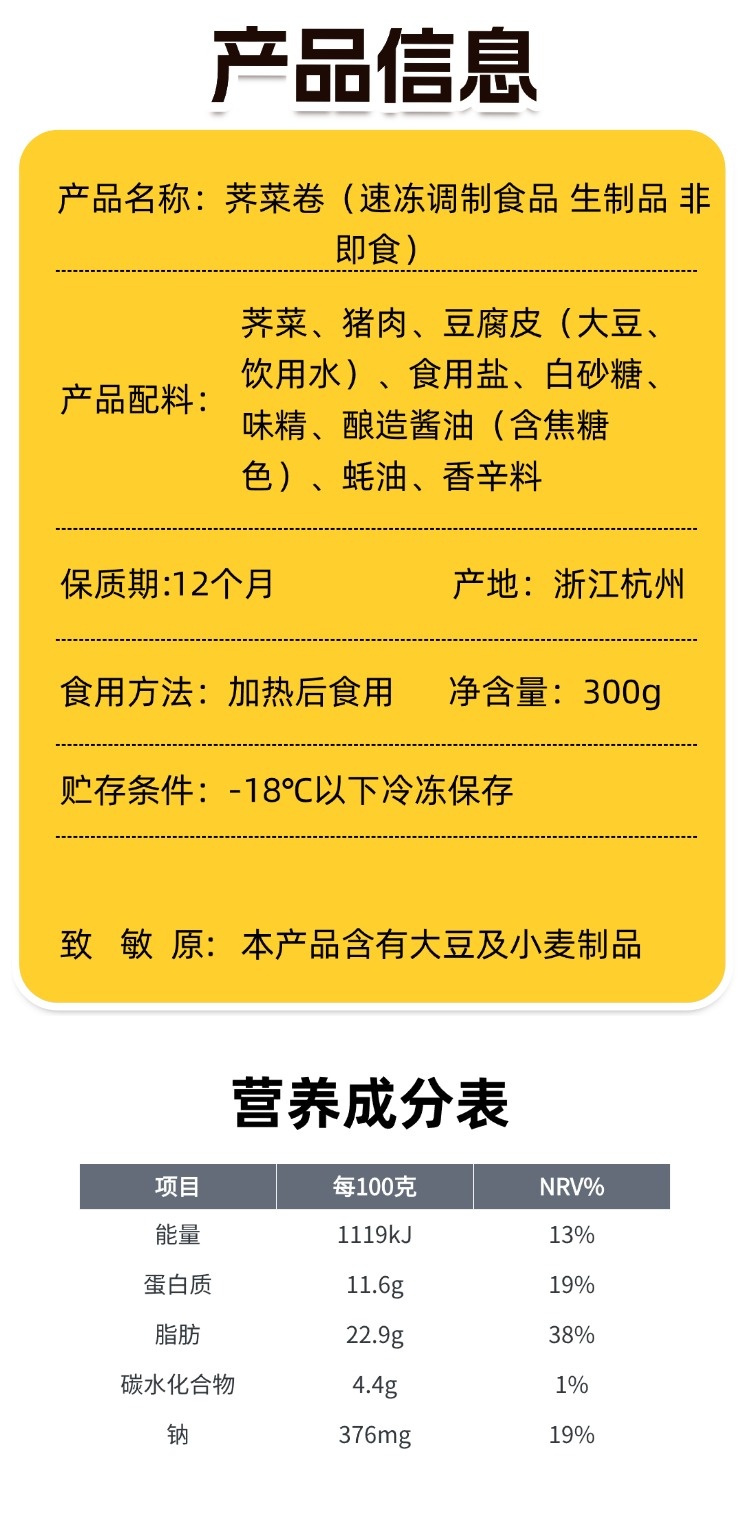 产品信息

产品名称：荠菜卷（速冻调制食品 生制品 非即食）

产品配料：荠菜、猪肉、豆腐皮（大豆、饮用水）、食用盐、白砂糖、味精、酿造酱油（含焦糖色）、蚝油、香辛料

保质期:12个月　　产地：浙江杭州

食用方法：加热后食用　　净含量：300g

贮存条件：-18℃以下冷冻保存

致 敏 原：本产品含有大豆及小麦制品

营养成分表

| 项目 | 每100克 | NRV% |
|---|---|---|
| 能量 | 1119kJ | 13% |
| 蛋白质 | 11.6g | 19% |
| 脂肪 | 22.9g | 38% |
| 碳水化合物 | 4.4g | 1% |
| 钠 | 376mg | 19% |